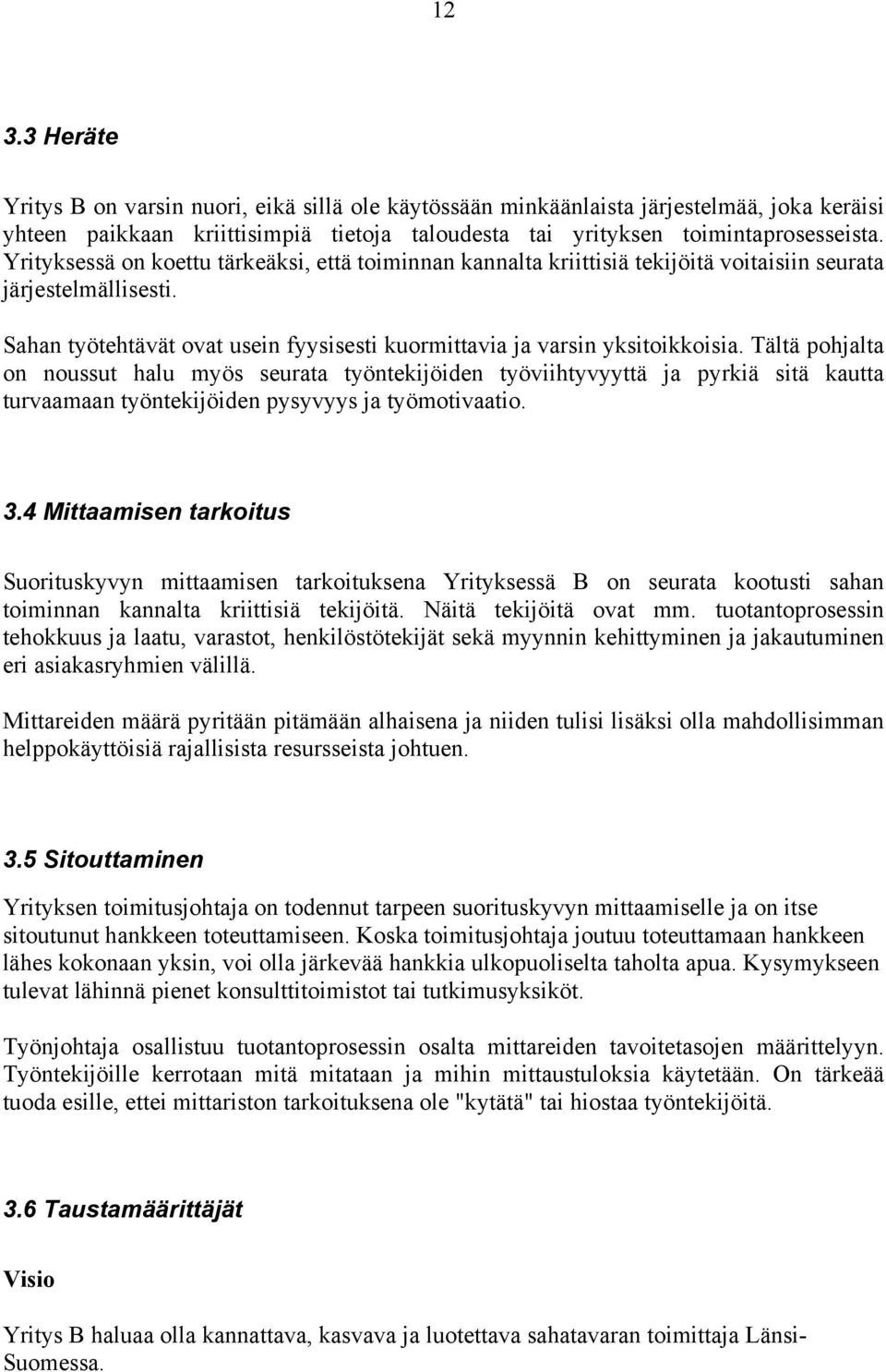 12

3.3 Heräte

Yritys B on varsin nuori, eikä sillä ole käytössään minkäänlaista järjestelmää, joka keräisi yhteen paikkaan kriittisimpiä tietoja taloudesta tai yrityksen toimintaprosesseista. Yrityksessä on koettu tärkeäksi, että toiminnan kannalta kriittisiä tekijöitä voitaisiin seurata järjestelmällisesti.

Sahan työtehtävät ovat usein fyysisesti kuormittavia ja varsin yksitoikkoisia. Tältä pohjalta on noussut halu myös seurata työntekijöiden työviihtyvyyttä ja pyrkiä sitä kautta turvaamaan työntekijöiden pysyvyys ja työmotivaatio.

3.4 Mittaamisen tarkoitus

Suorituskyvyn mittaamisen tarkoituksena Yrityksessä B on seurata kootusti sahan toiminnan kannalta kriittisiä tekijöitä. Näitä tekijöitä ovat mm. tuotantoprosessin tehokkuus ja laatu, varastot, henkilöstötekijät sekä myynnin kehittyminen ja jakautuminen eri asiakasryhmien välillä.

Mittareiden määrä pyritään pitämään alhaisena ja niiden tulisi lisäksi olla mahdollisimman helppokäyttöisiä rajallisista resursseista johtuen.

3.5 Sitouttaminen

Yrityksen toimitusjohtaja on todennut tarpeen suorituskyvyn mittaamiselle ja on itse sitoutunut hankkeen toteuttamiseen. Koska toimitusjohtaja joutuu toteuttamaan hankkeen lähes kokonaan yksin, voi olla järkevää hankkia ulkopuoliselta taholta apua. Kysymykseen tulevat lähinnä pienet konsulttitoimistot tai tutkimusyksiköt.

Työnjohtaja osallistuu tuotantoprosessin osalta mittareiden tavoitetasojen määrittelyyn. Työntekijöille kerrotaan mitä mitataan ja mihin mittaustuloksia käytetään. On tärkeää tuoda esille, ettei mittariston tarkoituksena ole "kytätä" tai hiostaa työntekijöitä.

3.6 Taustamäärittäjät

Visio

Yritys B haluaa olla kannattava, kasvava ja luotettava sahatavaran toimittaja Länsi-Suomessa.